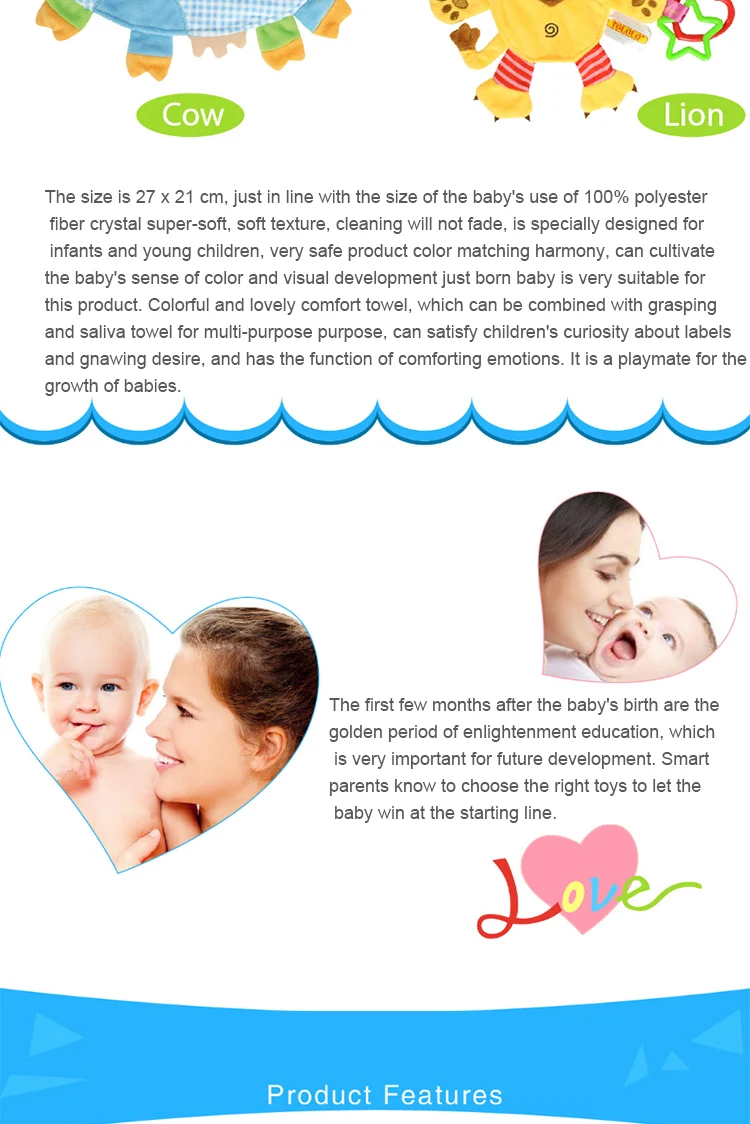 Cow

Lion

The size is 27 x 21 cm, just in line with the size of the baby's use of 100% polyester fiber crystal super-soft, soft texture, cleaning will not fade, is specially designed for infants and young children, very safe product color matching harmony, can cultivate the baby's sense of color and visual development just born baby is very suitable for this product. Colorful and lovely comfort towel, which can be combined with grasping and saliva towel for multi-purpose purpose, can satisfy children's curiosity about labels and gnawing desire, and has the function of comforting emotions. It is a playmate for the growth of babies.

The first few months after the baby's birth are the golden period of enlightenment education, which is very important for future development. Smart parents know to choose the right toys to let the baby win at the starting line.

Love

Product Features